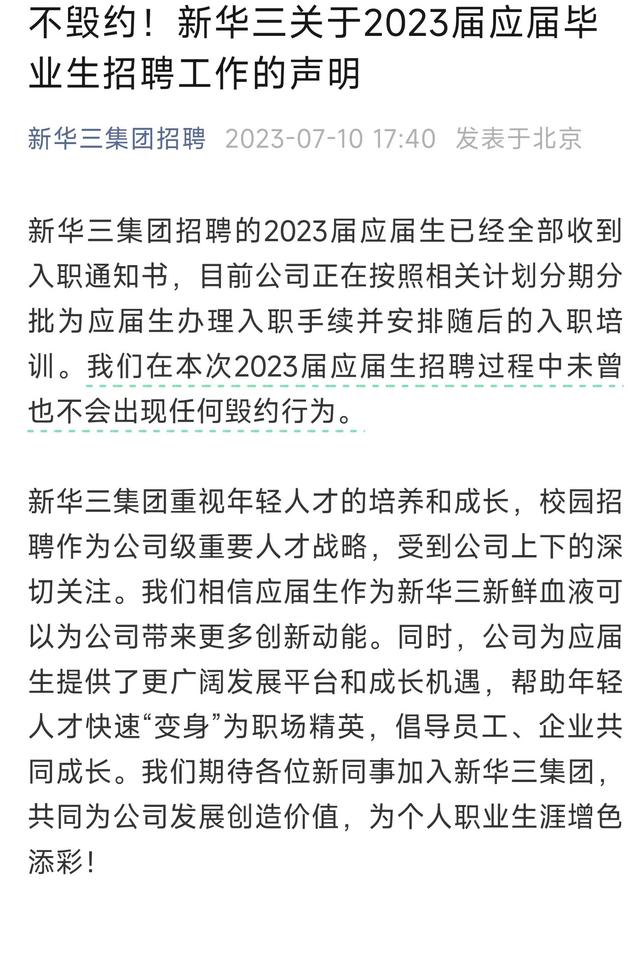 不毁约！新华三关于2023届应届毕业生招聘工作的声明

新华三集团招聘 2023-07-10 17:40 发表于北京

新华三集团招聘的2023届应届生已经全部收到入职通知书，目前公司正在按照相关计划分期分批为应届生办理入职手续并安排随后的入职培训。我们在本次2023届应届生招聘过程中未曾也不会出现任何毁约行为。

新华三集团重视年轻人才的培养和成长，校园招聘作为公司级重要人才战略，受到公司上下的深切关注。我们相信应届生作为新华三新鲜血液可以为公司带来更多创新动能。同时，公司为应届生提供了更广阔发展平台和成长机遇，帮助年轻人才快速“变身”为职场精英，倡导员工、企业共同成长。我们期待各位新同事加入新华三集团，共同为公司发展创造价值，为个人职业生涯增色添彩！